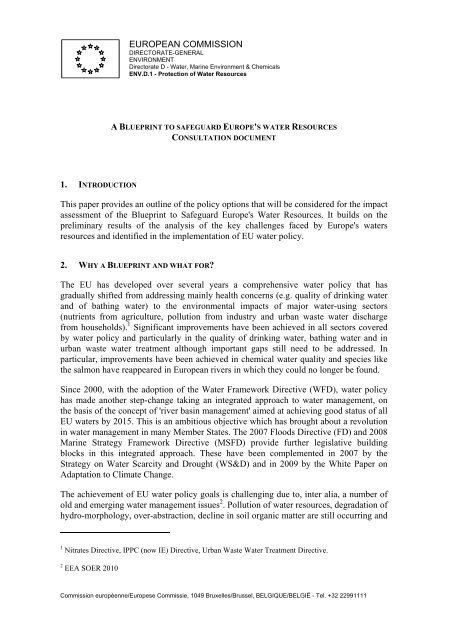 EUROPEAN COMMISSION
DIRECTORATE-GENERAL
ENVIRONMENT
Directorate D - Water, Marine Environment & Chemicals
ENV.D.1 - Protection of Water Resources

A BLUEPRINT TO SAFEGUARD EUROPE'S WATER RESOURCES
CONSULTATION DOCUMENT

1. INTRODUCTION

This paper provides an outline of the policy options that will be considered for the impact assessment of the Blueprint to Safeguard Europe's Water Resources. It builds on the preliminary results of the analysis of the key challenges faced by Europe's waters resources and identified in the implementation of EU water policy.

2. WHY A BLUEPRINT AND WHAT FOR?

The EU has developed over several years a comprehensive water policy that has gradually shifted from addressing mainly health concerns (e.g. quality of drinking water and of bathing water) to the environmental impacts of major water-using sectors (nutrients from agriculture, pollution from industry and urban waste water discharge from households).$^1$ Significant improvements have been achieved in all sectors covered by water policy and particularly in the quality of drinking water, bathing water and in urban waste water treatment although important gaps still need to be addressed. In particular, improvements have been achieved in chemical water quality and species like the salmon have reappeared in European rivers in which they could no longer be found.

Since 2000, with the adoption of the Water Framework Directive (WFD), water policy has made another step-change taking an integrated approach to water management, on the basis of the concept of 'river basin management' aimed at achieving good status of all EU waters by 2015. This is an ambitious objective which has brought about a revolution in water management in many Member States. The 2007 Floods Directive (FD) and 2008 Marine Strategy Framework Directive (MSFD) provide further legislative building blocks in this integrated approach. These have been complemented in 2007 by the Strategy on Water Scarcity and Drought (WS&D) and in 2009 by the White Paper on Adaptation to Climate Change.

The achievement of EU water policy goals is challenging due to, inter alia, a number of old and emerging water management issues$^2$. Pollution of water resources, degradation of hydro-morphology, over-abstraction, decline in soil organic matter are still occurring and

$^1$ Nitrates Directive, IPPC (now IE) Directive, Urban Waste Water Treatment Directive.

$^2$ EEA SOER 2010

Commission européenne/Europese Commissie, 1049 Bruxelles/Brussel, BELGIQUE/BELGIË - Tel. +32 22991111